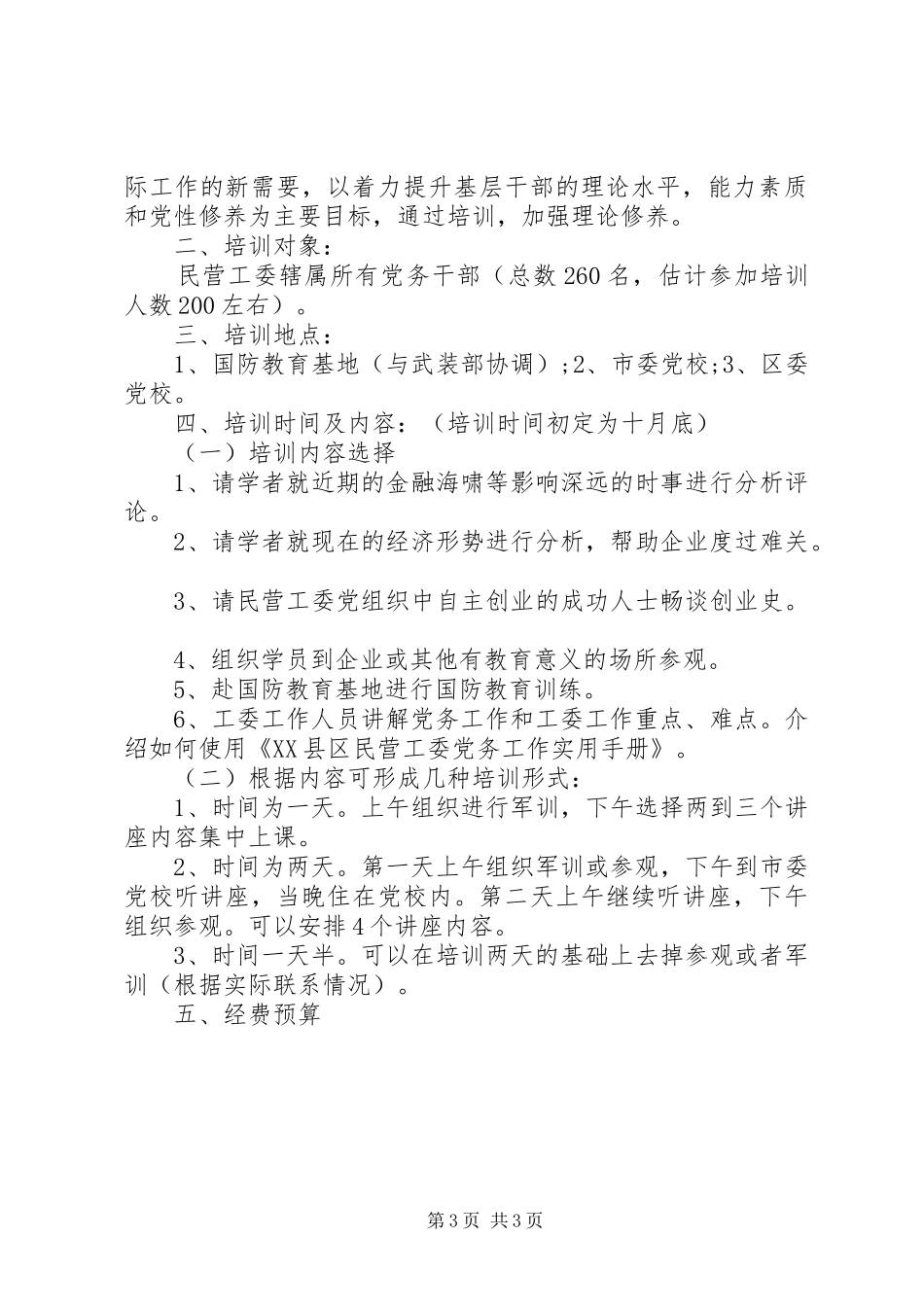 际工作的新需要，以着力提升基层干部的理论水平，能力素质和党性修养为主要目标，通过培训，加强理论修养。

二、培训对象：

民营工委辖属所有党务干部（总数260名，估计参加培训人数200左右）。

三、培训地点：

1、国防教育基地（与武装部协调）;2、市委党校;3、区委党校。

四、培训时间及内容：（培训时间初定为十月底）

（一）培训内容选择

1、请学者就近期的金融海啸等影响深远的时事进行分析评论。

2、请学者就现在的经济形势进行分析，帮助企业度过难关。

3、请民营工委党组织中自主创业的成功人士畅谈创业史。

4、组织学员到企业或其他有教育意义的场所参观。

5、赴国防教育基地进行国防教育训练。

6、工委工作人员讲解党务工作和工委工作重点、难点。介绍如何使用《XX县区民营工委党务工作实用手册》。

（二）根据内容可形成几种培训形式：

1、时间为一天。上午组织进行军训，下午选择两到三个讲座内容集中上课。

2、时间为两天。第一天上午组织军训或参观，下午到市委党校听讲座，当晚住在党校内。第二天上午继续听讲座，下午组织参观。可以安排4个讲座内容。

3、时间一天半。可以在培训两天的基础上去掉参观或者军训（根据实际联系情况）。

五、经费预算

第3页 共3页